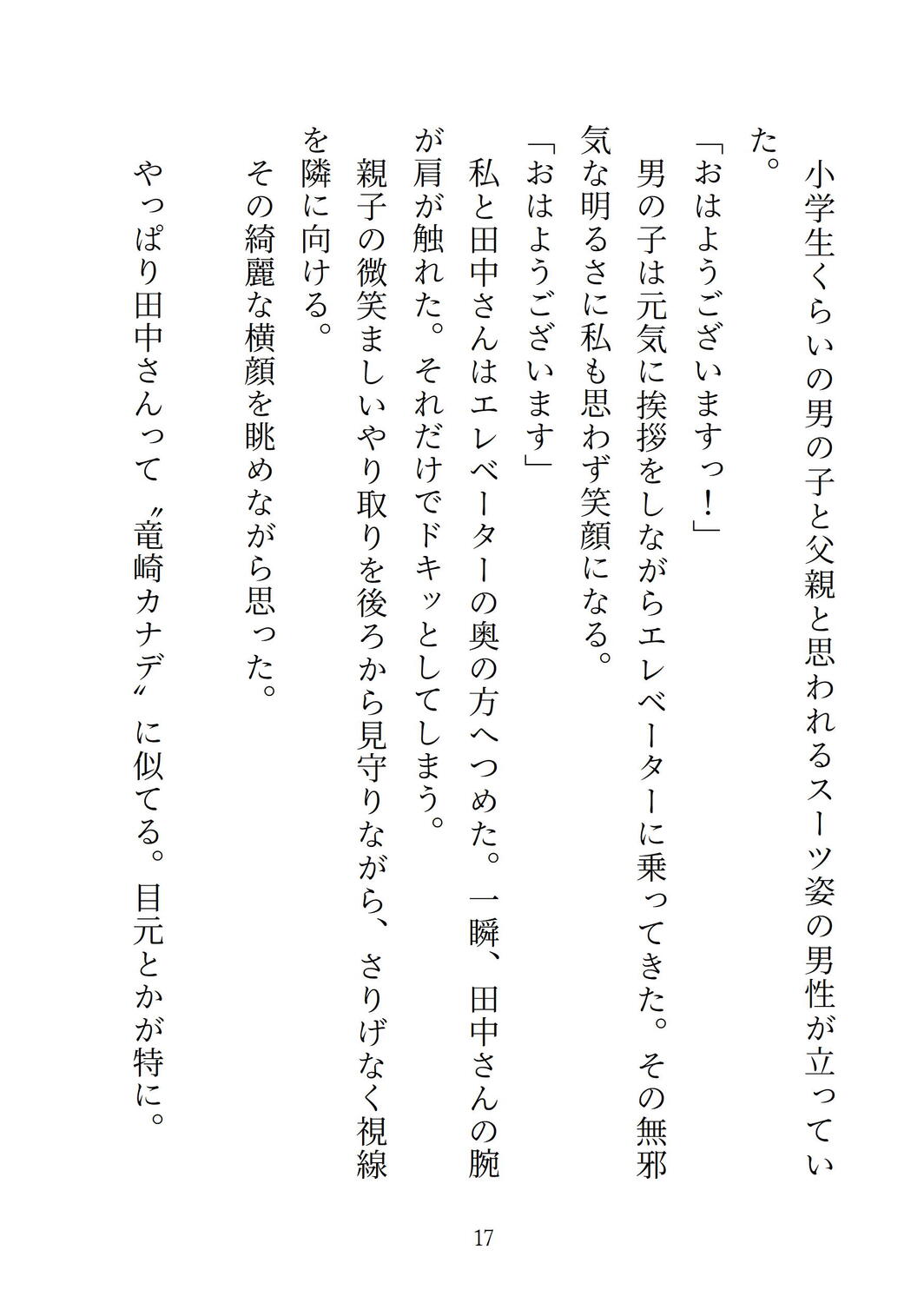 小学生くらいの男の子と父親と思われるスーツ姿の男性が立っていた。

「おはようございますっ！」

男の子は元気に挨拶をしながらエレベーターに乗ってきた。その無邪気な明るさに私も思わず笑顔になる。

「おはようございます」

私と田中さんはエレベーターの奥の方へつめた。一瞬、田中さんの腕が肩が触れた。それだけでドキッとしてしまう。

親子の微笑ましいやり取りを後ろから見守りながら、さりげなく視線を隣に向ける。

その綺麗な横顔を眺めながら思った。

やっぱり田中さんって〝竜崎カナデ〟に似てる。目元とかが特に。

17